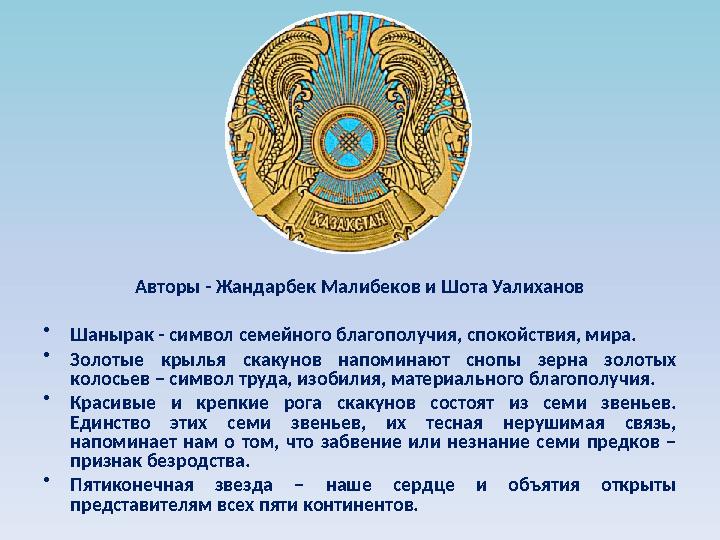 ҚАЗАҚСТАН

Авторы - Жандарбек Малибеков и Шота Уалиханов

• Шанырак - символ семейного благополучия, спокойствия, мира.
• Золотые крылья скакунов напоминают снопы зерна золотых колосьев – символ труда, изобилия, материального благополучия.
• Красивые и крепкие рога скакунов состоят из семи звеньев. Единство этих семи звеньев, их тесная нерушимая связь, напоминает нам о том, что забвение или незнание семи предков – признак безродства.
• Пятиконечная звезда – наше сердце и объятия открыты представителям всех пяти континентов.